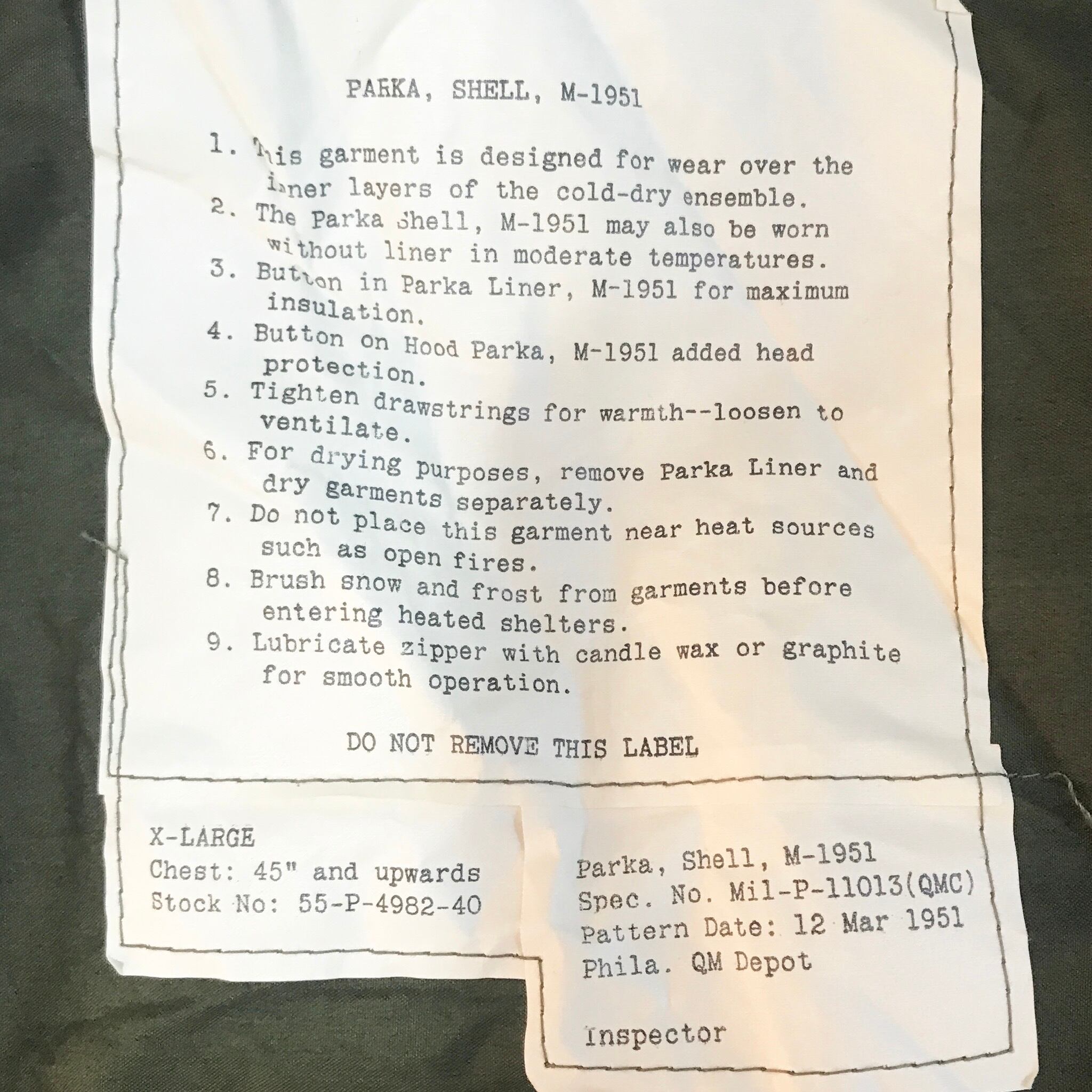 PARKA, SHELL, M-1951

1. This garment is designed for wear over the inner layers of the cold-dry ensemble.
2. The Parka Shell, M-1951 may also be worn without liner in moderate temperatures.
3. Button in Parka Liner, M-1951 for maximum insulation.
4. Button on Hood Parka, M-1951 added head protection.
5. Tighten drawstrings for warmth--loosen to ventilate.
6. For drying purposes, remove Parka Liner and dry garments separately.
7. Do not place this garment near heat sources such as open fires.
8. Brush snow and frost from garments before entering heated shelters.
9. Lubricate zipper with candle wax or graphite for smooth operation.

DO NOT REMOVE THIS LABEL

X-LARGE
Chest: 45" and upwards
Stock No: 55-P-4982-40

Parka, Shell, M-1951
Spec. No. Mil-P-11013(QMC)
Pattern Date: 12 Mar 1951
Phila. QM Depot

Inspector